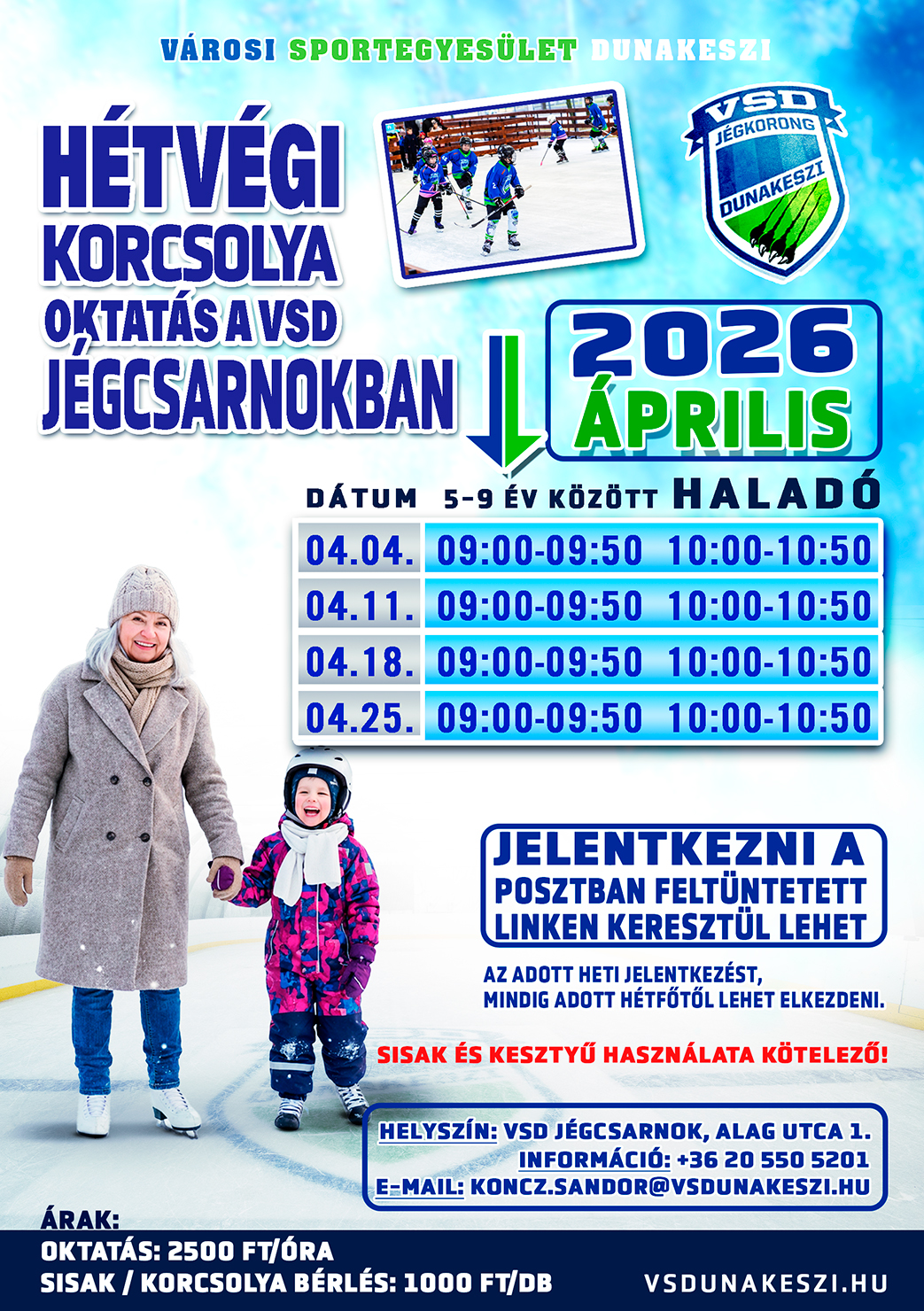 VÁROSI SPORTEGYESÜLET DUNAKESZI

HÉTVÉGI KORCSOLYA OKTATÁS A VSD JÉGCSARNOKBAN

VSD JÉGKORONG DUNAKESZI

2026 ÁPRILIS

| DÁTUM | 5-9 ÉV KÖZÖTT | HALADÓ |
|---|---|---|
| 04.04. | 09:00-09:50 | 10:00-10:50 |
| 04.11. | 09:00-09:50 | 10:00-10:50 |
| 04.18. | 09:00-09:50 | 10:00-10:50 |
| 04.25. | 09:00-09:50 | 10:00-10:50 |

JELENTKEZNI A POSZTBAN FELTÜNTETETT LINKEN KERESZTÜL LEHET

AZ ADOTT HETI JELENTKEZÉST, MINDIG ADOTT HÉTFŐTŐL LEHET ELKEZDENI.

SISAK ÉS KESZTYŰ HASZNÁLATA KÖTELEZŐ!

HELYSZÍN: VSD JÉGCSARNOK, ALAG UTCA 1.
INFORMÁCIÓ: +36 20 550 5201
E-MAIL: KONCZ.SANDOR@VSDUNAKESZI.HU

ÁRAK:
OKTATÁS: 2500 FT/ÓRA
SISAK / KORCSOLYA BÉRLÉS: 1000 FT/DB

VSDUNAKESZI.HU